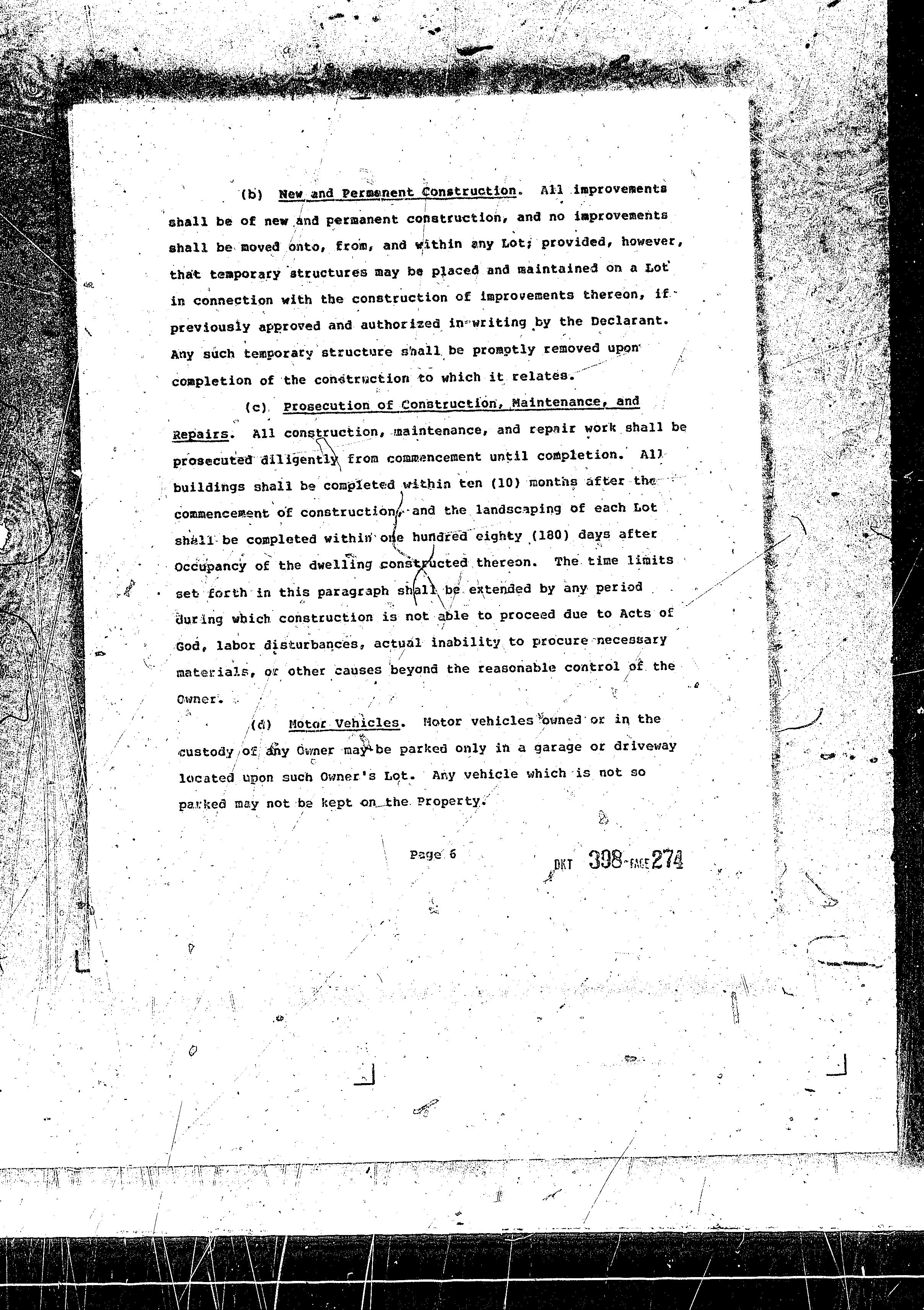 (b) New and Permanent Construction. All improvements shall be of new and permanent construction, and no improvements shall be moved onto, from, and within any Lot; provided, however, that temporary structures may be placed and maintained on a Lot in connection with the construction of improvements thereon, if previously approved and authorized in writing by the Declarant. Any such temporary structure shall be promptly removed upon completion of the construction to which it relates.

(c) Prosecution of Construction, Maintenance, and Repairs. All construction, maintenance, and repair work shall be prosecuted diligently from commencement until completion. All buildings shall be completed within ten (10) months after the commencement of construction, and the landscaping of each Lot shall be completed within one hundred eighty (180) days after Occupancy of the dwelling constructed thereon. The time limits set forth in this paragraph shall be extended by any period during which construction is not able to proceed due to Acts of God, labor disturbances, actual inability to procure necessary materials, or other causes beyond the reasonable control of the Owner.

(d) Motor Vehicles. Motor vehicles owned or in the custody of any Owner may be parked only in a garage or driveway located upon such Owner's Lot. Any vehicle which is not so parked may not be kept on the Property.

Page 6

DKT 398 PAGE 274